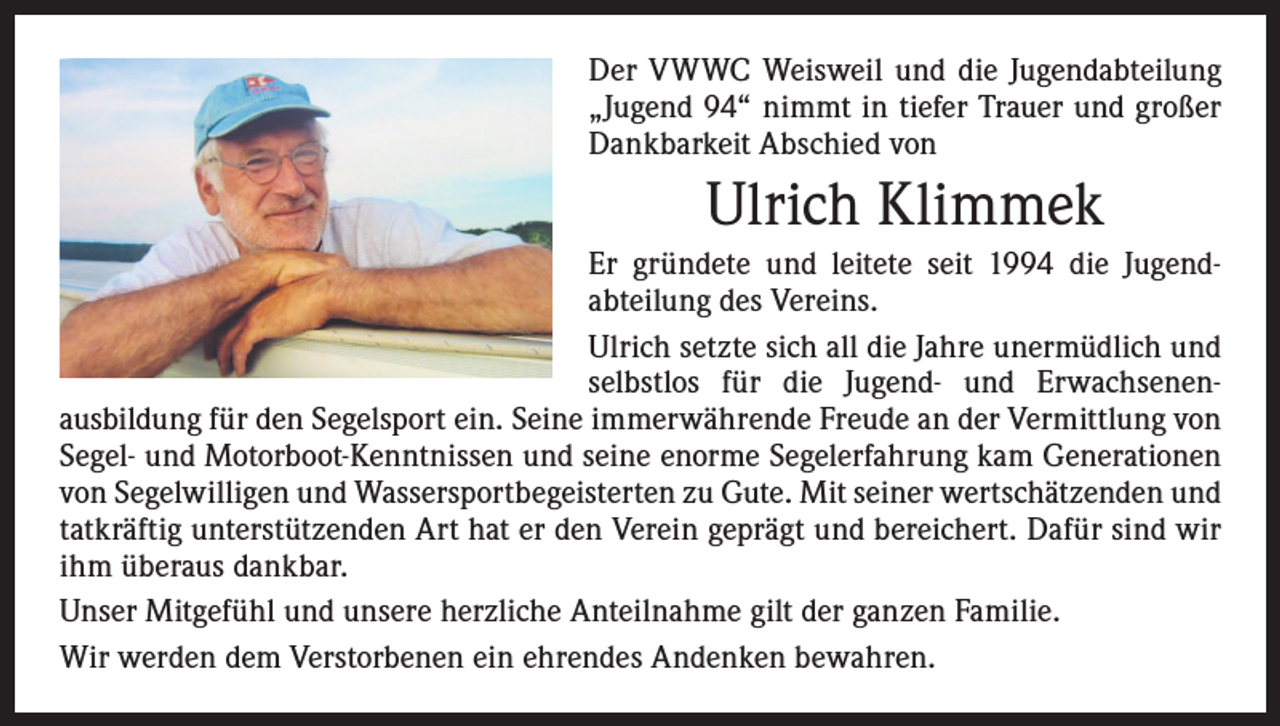 Der VWWC Weisweil und die Jugendabteilung „Jugend 94“ nimmt in tiefer Trauer und großer Dankbarkeit Abschied von

Ulrich Klimmek

Er gründete und leitete seit 1994 die Jugendabteilung des Vereins.

Ulrich setzte sich all die Jahre unermüdlich und selbstlos für die Jugend- und Erwachsenenausbildung für den Segelsport ein. Seine immerwährende Freude an der Vermittlung von Segel- und Motorboot-Kenntnissen und seine enorme Segelerfahrung kam Generationen von Segelwilligen und Wassersportbegeisterten zu Gute. Mit seiner wertschätzenden und tatkräftig unterstützenden Art hat er den Verein geprägt und bereichert. Dafür sind wir ihm überaus dankbar.

Unser Mitgefühl und unsere herzliche Anteilnahme gilt der ganzen Familie.

Wir werden dem Verstorbenen ein ehrendes Andenken bewahren.